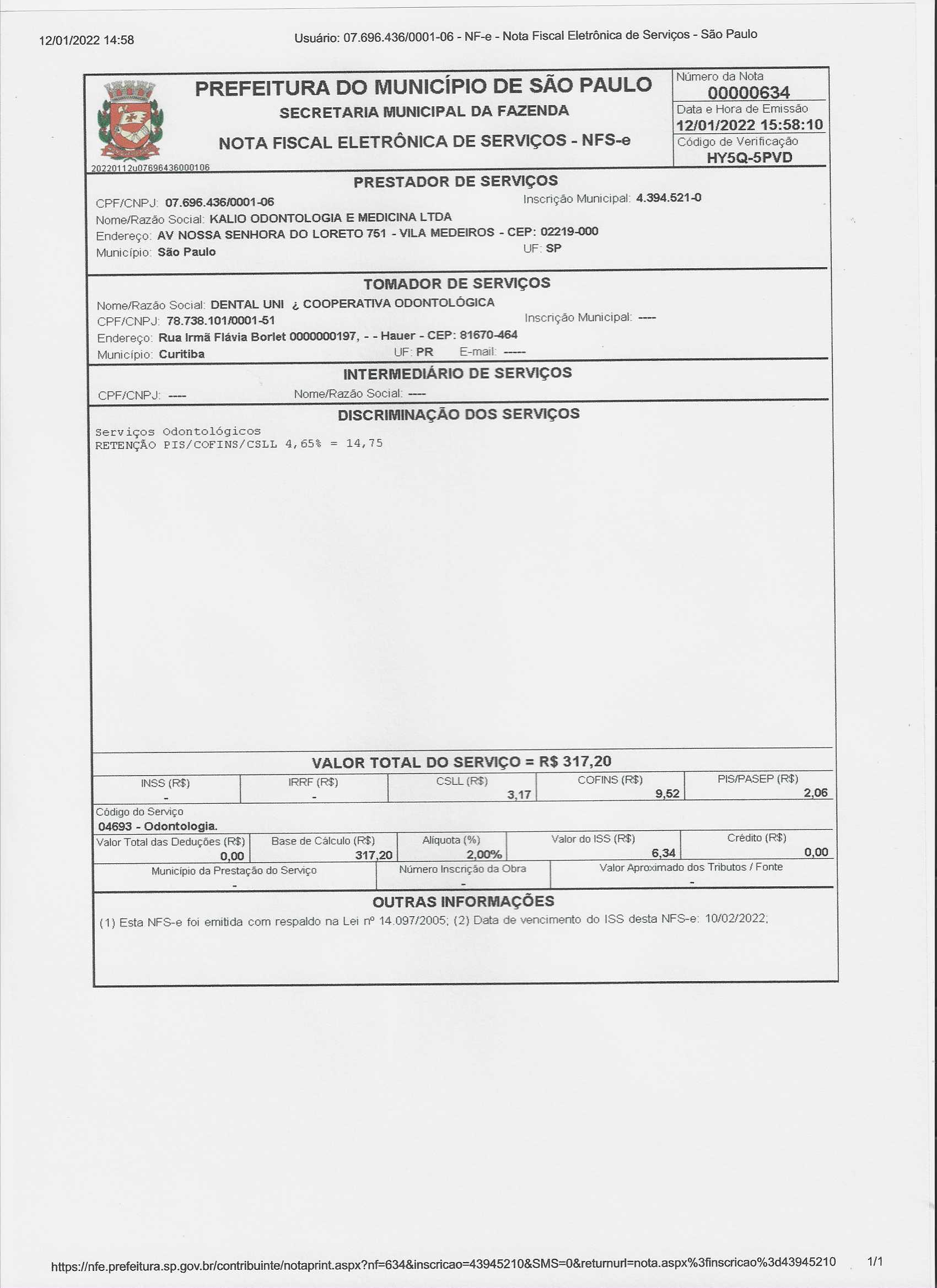 12/01/2022 14:58

Usuário: 07.696.436/0001-06 - NF-e - Nota Fiscal Eletrônica de Serviços - São Paulo

PREFEITURA DO MUNICÍPIO DE SÃO PAULO
SECRETARIA MUNICIPAL DA FAZENDA
NOTA FISCAL ELETRÔNICA DE SERVIÇOS - NFS-e

20220112u07696436000106

Número da Nota
00000634
Data e Hora de Emissão
12/01/2022 15:58:10
Código de Verificação
HY5Q-5PVD

PRESTADOR DE SERVIÇOS

CPF/CNPJ: 07.696.436/0001-06
Inscrição Municipal: 4.394.521-0
Nome/Razão Social: KALIO ODONTOLOGIA E MEDICINA LTDA
Endereço: AV NOSSA SENHORA DO LORETO 751 - VILA MEDEIROS - CEP: 02219-000
Município: São Paulo
UF: SP

TOMADOR DE SERVIÇOS

Nome/Razão Social: DENTAL UNI ¿ COOPERATIVA ODONTOLÓGICA
CPF/CNPJ: 78.738.101/0001-51
Inscrição Municipal: ----
Endereço: Rua Irmã Flávia Borlet 0000000197, - - Hauer - CEP: 81670-464
Município: Curitiba
UF: PR
E-mail: -----

INTERMEDIÁRIO DE SERVIÇOS

CPF/CNPJ: ----
Nome/Razão Social: ----

DISCRIMINAÇÃO DOS SERVIÇOS

Serviços Odontológicos
RETENÇÃO PIS/COFINS/CSLL 4,65% = 14,75

VALOR TOTAL DO SERVIÇO = R$ 317,20

| INSS (R$) | IRRF (R$) | CSLL (R$) | COFINS (R$) | PIS/PASEP (R$) |
|---|---|---|---|---|
| - | - | 3,17 | 9,52 | 2,06 |

Código do Serviço
04693 - Odontologia.

| Valor Total das Deduções (R$) | Base de Cálculo (R$) | Alíquota (%) | Valor do ISS (R$) | Crédito (R$) |
|---|---|---|---|---|
| 0,00 | 317,20 | 2,00% | 6,34 | 0,00 |

| Município da Prestação do Serviço | Número Inscrição da Obra | Valor Aproximado dos Tributos / Fonte |
|---|---|---|
| - | - | - |

OUTRAS INFORMAÇÕES

(1) Esta NFS-e foi emitida com respaldo na Lei nº 14.097/2005; (2) Data de vencimento do ISS desta NFS-e: 10/02/2022;

https://nfe.prefeitura.sp.gov.br/contribuinte/notaprint.aspx?nf=634&inscricao=43945210&SMS=0&returnurl=nota.aspx%3finscricao%3d43945210
1/1